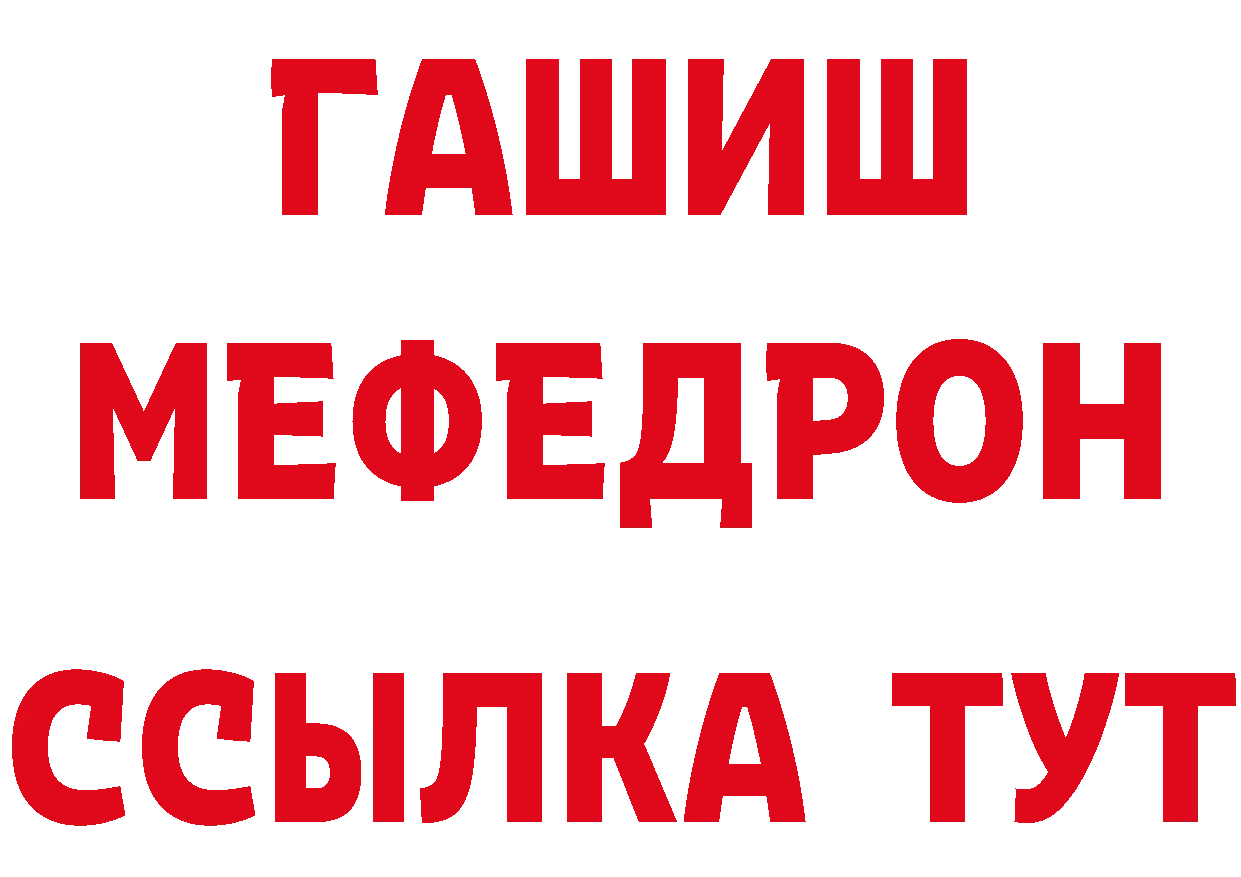 ГАШИШ
МЕФЕДРОН
ССЫЛКА ТУТ